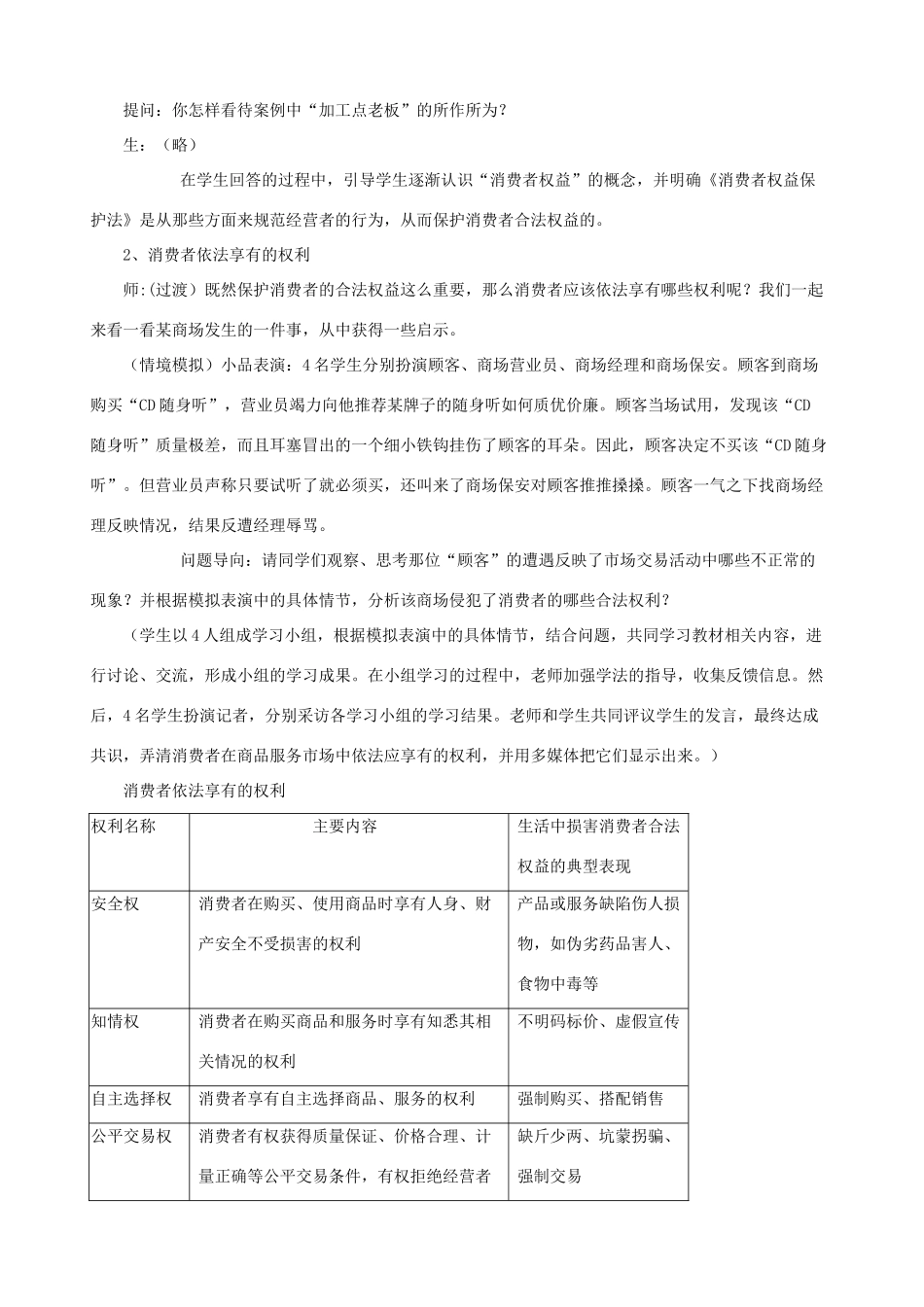 提问：你怎样看待案例中“加工点老板”的所作所为？

生：（略）

在学生回答的过程中，引导学生逐渐认识“消费者权益”的概念，并明确《消费者权益保护法》是从那些方面来规范经营者的行为，从而保护消费者合法权益的。

2、消费者依法享有的权利

师:(过渡）既然保护消费者的合法权益这么重要，那么消费者应该依法享有哪些权利呢？我们一起来看一看某商场发生的一件事，从中获得一些启示。

（情境模拟）小品表演：4名学生分别扮演顾客、商场营业员、商场经理和商场保安。顾客到商场购买“CD随身听”，营业员竭力向他推荐某牌子的随身听如何质优价廉。顾客当场试用，发现该“CD随身听”质量极差，而且耳塞冒出的一个细小铁钩挂伤了顾客的耳朵。因此，顾客决定不买该“CD随身听”。但营业员声称只要试听了就必须买，还叫来了商场保安对顾客推推搡搡。顾客一气之下找商场经理反映情况，结果反遭经理辱骂。

问题导向：请同学们观察、思考那位“顾客”的遭遇反映了市场交易活动中哪些不正常的现象？并根据模拟表演中的具体情节，分析该商场侵犯了消费者的哪些合法权利？

（学生以4人组成学习小组，根据模拟表演中的具体情节，结合问题，共同学习教材相关内容，进行讨论、交流，形成小组的学习成果。在小组学习的过程中，老师加强学法的指导，收集反馈信息。然后，4名学生扮演记者，分别采访各学习小组的学习结果。老师和学生共同评议学生的发言，最终达成共识，弄清消费者在商品服务市场中依法应享有的权利，并用多媒体把它们显示出来。）

消费者依法享有的权利

| 权利名称 | 主要内容 | 生活中损害消费者合法权益的典型表现 |
|---|---|---|
| 安全权 | 消费者在购买、使用商品时享有人身、财产安全不受损害的权利 | 产品或服务缺陷伤人损物，如伪劣药品害人、食物中毒等 |
| 知情权 | 消费者在购买商品和服务时享有知悉其相关情况的权利 | 不明码标价、虚假宣传 |
| 自主选择权 | 消费者享有自主选择商品、服务的权利 | 强制购买、搭配销售 |
| 公平交易权 | 消费者有权获得质量保证、价格合理、计量正确等公平交易条件，有权拒绝经营者 | 缺斤少两、坑蒙拐骗、强制交易 |